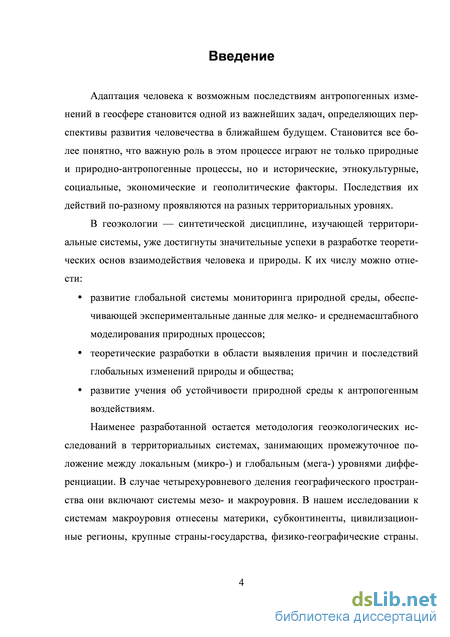 Введение

Адаптация человека к возможным последствиям антропогенных изменений в геосфере становится одной из важнейших задач, определяющих перспективы развития человечества в ближайшем будущем. Становится все более понятно, что важную роль в этом процессе играют не только природные и природно-антропогенные процессы, но и исторические, этнокультурные, социальные, экономические и геополитические факторы. Последствия их действий по-разному проявляются на разных территориальных уровнях.

В геоэкологии — синтетической дисциплине, изучающей территориальные системы, уже достигнуты значительные успехи в разработке теоретических основ взаимодействия человека и природы. К их числу можно отнести:

• развитие глобальной системы мониторинга природной среды, обеспечивающей экспериментальные данные для мелко- и среднемасштабного моделирования природных процессов;

• теоретические разработки в области выявления причин и последствий глобальных изменений природы и общества;

• развитие учения об устойчивости природной среды к антропогенным воздействиям.

Наименее разработанной остается методология геоэкологических исследований в территориальных системах, занимающих промежуточное положение между локальным (микро-) и глобальным (мега-) уровнями дифференциации. В случае четырехуровневого деления географического пространства они включают системы мезо- и макроуровня. В нашем исследовании к системам макроуровня отнесены материки, субконтиненты, цивилизационные регионы, крупные страны-государства, физико-географические страны.

4

dsLib.net
библиотека диссертаций